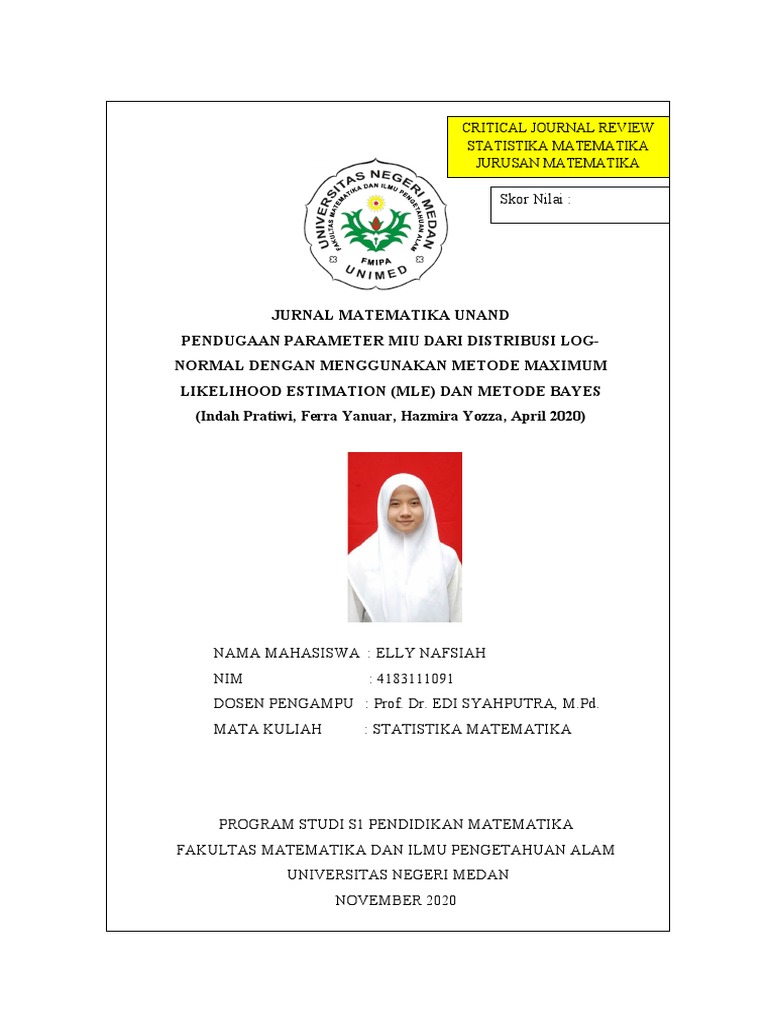 CRITICAL JOURNAL REVIEW
STATISTIKA MATEMATIKA
JURUSAN MATEMATIKA

Skor Nilai :

UNIVERSITAS NEGERI MEDAN
FAKULTAS MATEMATIKA DAN ILMU PENGETAHUAN ALAM
FMIPA
UNIMED

JURNAL MATEMATIKA UNAND
PENDUGAAN PARAMETER MIU DARI DISTRIBUSI LOG-NORMAL DENGAN MENGGUNAKAN METODE MAXIMUM LIKELIHOOD ESTIMATION (MLE) DAN METODE BAYES
(Indah Pratiwi, Ferra Yanuar, Hazmira Yozza, April 2020)

NAMA MAHASISWA : ELLY NAFSIAH
NIM : 4183111091
DOSEN PENGAMPU : Prof. Dr. EDI SYAHPUTRA, M.Pd.
MATA KULIAH : STATISTIKA MATEMATIKA

PROGRAM STUDI S1 PENDIDIKAN MATEMATIKA
FAKULTAS MATEMATIKA DAN ILMU PENGETAHUAN ALAM
UNIVERSITAS NEGERI MEDAN
NOVEMBER 2020